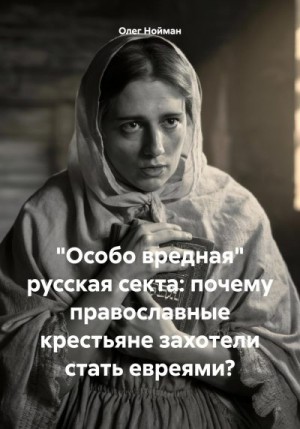 Олег Нойман

"Особо вредная" русская секта: почему православные крестьяне захотели стать евреями?